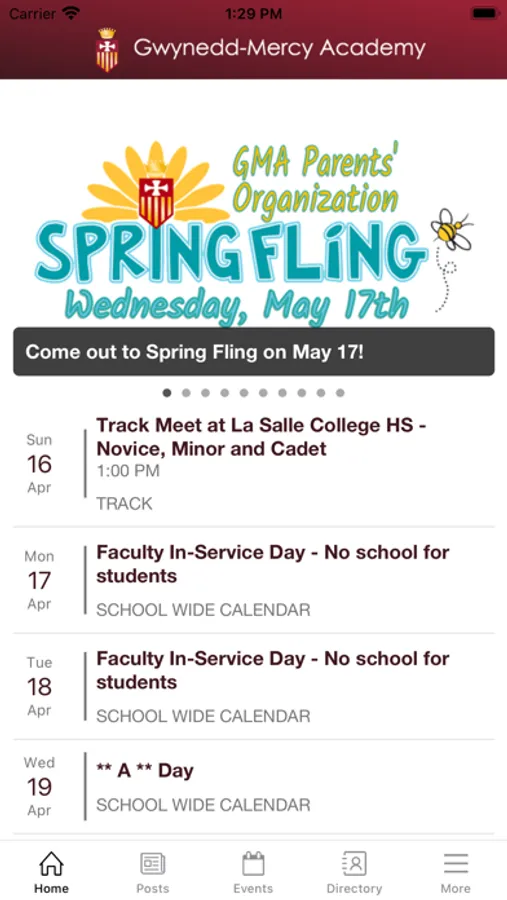 Carrier 1:29 PM

Gwynedd-Mercy Academy

GMA Parents' Organization
SPRING FLING
Wednesday, May 17th

Come out to Spring Fling on May 17!

Sun
16
Apr
Track Meet at La Salle College HS - Novice, Minor and Cadet
1:00 PM
TRACK

Mon
17
Apr
Faculty In-Service Day - No school for students
SCHOOL WIDE CALENDAR

Tue
18
Apr
Faculty In-Service Day - No school for students
SCHOOL WIDE CALENDAR

Wed
19
Apr
** A ** Day
SCHOOL WIDE CALENDAR

Home Posts Events Directory More